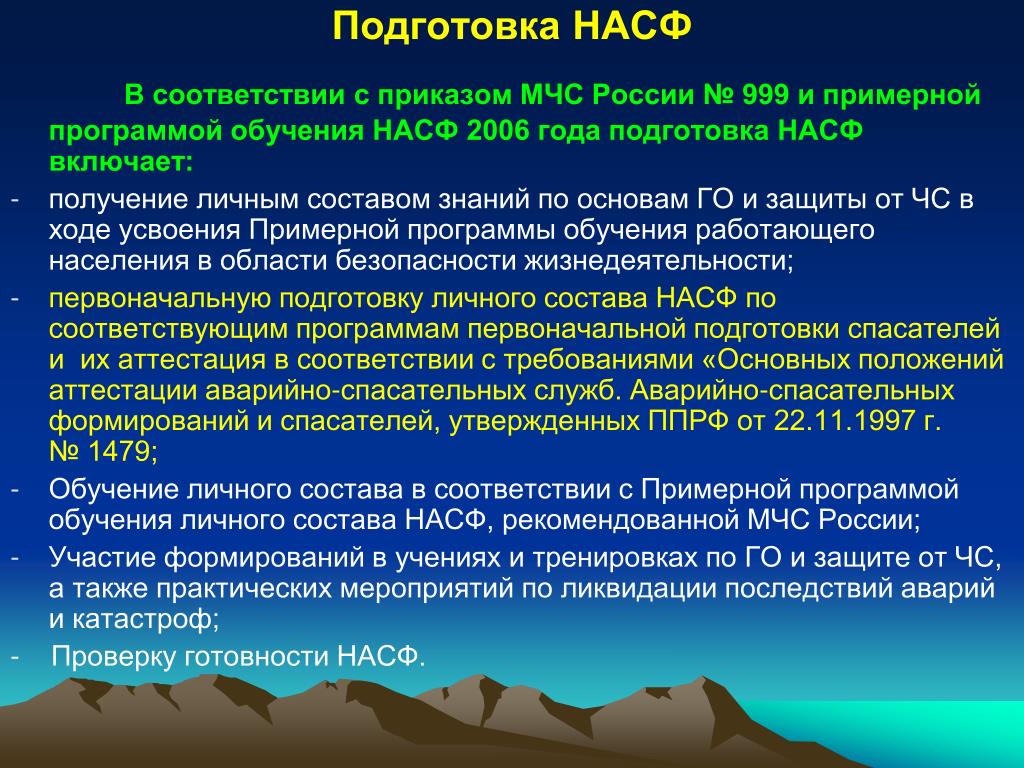 Подготовка НАСФ

В соответствии с приказом МЧС России № 999 и примерной программой обучения НАСФ 2006 года подготовка НАСФ включает:

- получение личным составом знаний по основам ГО и защиты от ЧС в ходе усвоения Примерной программы обучения работающего населения в области безопасности жизнедеятельности;
- первоначальную подготовку личного состава НАСФ по соответствующим программам первоначальной подготовки спасателей и их аттестация в соответствии с требованиями «Основных положений аттестации аварийно-спасательных служб. Аварийно-спасательных формирований и спасателей, утвержденных ППРФ от 22.11.1997 г. № 1479;
- Обучение личного состава в соответствии с Примерной программой обучения личного состава НАСФ, рекомендованной МЧС России;
- Участие формирований в учениях и тренировках по ГО и защите от ЧС, а также практических мероприятий по ликвидации последствий аварий и катастроф;
- Проверку готовности НАСФ.